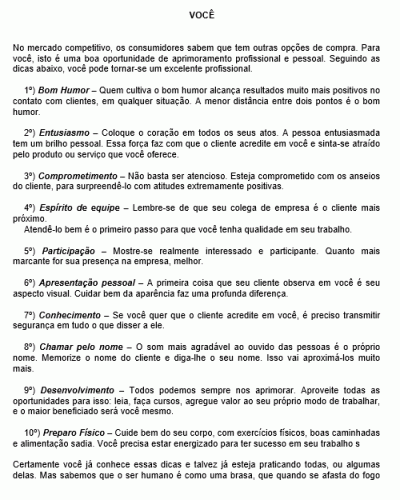 VOCÊ

No mercado competitivo, os consumidores sabem que tem outras opções de compra. Para você, isto é uma boa oportunidade de aprimoramento profissional e pessoal. Seguindo as dicas abaixo, você pode tornar-se um excelente profissional.

1º) Bom Humor – Quem cultiva o bom humor alcança resultados muito mais positivos no contato com clientes, em qualquer situação. A menor distância entre dois pontos é o bom humor.

2º) Entusiasmo – Coloque o coração em todos os seus atos. A pessoa entusiasmada tem um brilho pessoal. Essa força faz com que o cliente acredite em você e sinta-se atraído pelo produto ou serviço que você oferece.

3º) Comprometimento – Não basta ser atencioso. Esteja comprometido com os anseios do cliente, para surpreendê-lo com atitudes extremamente positivas.

4º) Espírito de equipe – Lembre-se de que seu colega de empresa é o cliente mais próximo.
Atendê-lo bem é o primeiro passo para que você tenha qualidade em seu trabalho.

5º) Participação – Mostre-se realmente interessado e participante. Quanto mais marcante for sua presença na empresa, melhor.

6º) Apresentação pessoal – A primeira coisa que seu cliente observa em você é seu aspecto visual. Cuidar bem da aparência faz uma profunda diferença.

7º) Conhecimento – Se você quer que o cliente acredite em você, é preciso transmitir segurança em tudo o que disser a ele.

8º) Chamar pelo nome – O som mais agradável ao ouvido das pessoas é o próprio nome. Memorize o nome do cliente e diga-lhe o seu nome. Isso vai aproximá-los muito mais.

9º) Desenvolvimento – Todos podemos sempre nos aprimorar. Aproveite todas as oportunidades para isso: leia, faça cursos, agregue valor ao seu próprio modo de trabalhar, e o maior beneficiado será você mesmo.

10º) Preparo Físico – Cuide bem do seu corpo, com exercícios físicos, boas caminhadas e alimentação sadia. Você precisa estar energizado para ter sucesso em seu trabalho s

Certamente você já conhece essas dicas e talvez já esteja praticando todas, ou algumas delas. Mas sabemos que o ser humano é como uma brasa, que quando se afasta do fogo